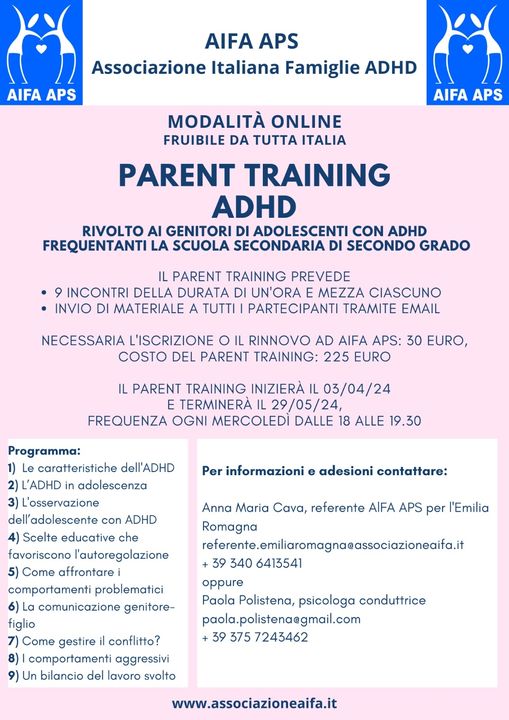 AIFA APS

AIFA APS
Associazione Italiana Famiglie ADHD

AIFA APS

MODALITÀ ONLINE
FRUIBILE DA TUTTA ITALIA

PARENT TRAINING
ADHD

RIVOLTO AI GENITORI DI ADOLESCENTI CON ADHD FREQUENTANTI LA SCUOLA SECONDARIA DI SECONDO GRADO

IL PARENT TRAINING PREVEDE
• 9 INCONTRI DELLA DURATA DI UN'ORA E MEZZA CIASCUNO
• INVIO DI MATERIALE A TUTTI I PARTECIPANTI TRAMITE EMAIL

NECESSARIA L'ISCRIZIONE O IL RINNOVO AD AIFA APS: 30 EURO, COSTO DEL PARENT TRAINING: 225 EURO

IL PARENT TRAINING INIZIERÀ IL 03/04/24 E TERMINERÀ IL 29/05/24, FREQUENZA OGNI MERCOLEDÌ DALLE 18 ALLE 19.30

Programma:
1) Le caratteristiche dell'ADHD
2) L'ADHD in adolescenza
3) L'osservazione dell'adolescente con ADHD
4) Scelte educative che favoriscono l'autoregolazione
5) Come affrontare i comportamenti problematici
6) La comunicazione genitore-figlio
7) Come gestire il conflitto?
8) I comportamenti aggressivi
9) Un bilancio del lavoro svolto

Per informazioni e adesioni contattare:

Anna Maria Cava, referente AIFA APS per l'Emilia Romagna
referente.emiliaromagna@associazioneaifa.it
+ 39 340 6413541
oppure
Paola Polistena, psicologa conduttrice
paola.polistena@gmail.com
+ 39 375 7243462

www.associazioneaifa.it